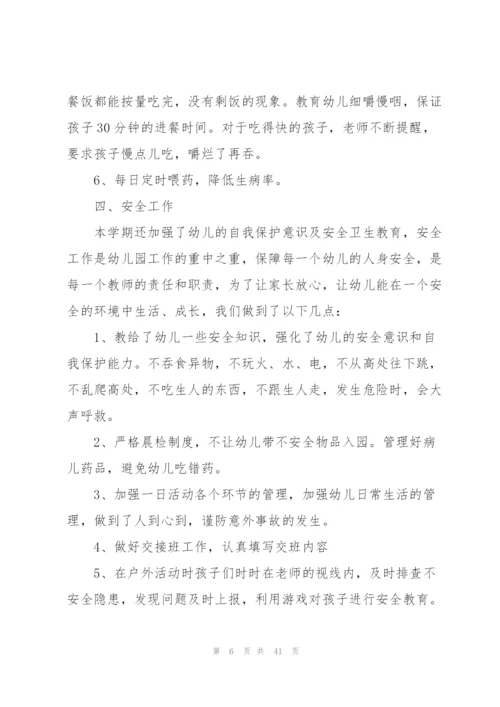 餐饭都能按量吃完，没有剩饭的现象。教育幼儿细嚼慢咽，保证孩子30分钟的进餐时间。对于吃得快的孩子，老师不断提醒，要求孩子慢点儿吃，嚼烂了再吞。

6、每日定时喂药，降低生病率。

四、安全工作

本学期还加强了幼儿的自我保护意识及安全卫生教育，安全工作是幼儿园工作的重中之重，保障每一个幼儿的人身安全，是每一个教师的责任和职责，为了让家长放心，让幼儿能在一个安全的环境中生活、成长，我们做到了以下几点：

1、教给了幼儿一些安全知识，强化了幼儿的安全意识和自我保护能力。不吞食异物，不玩火、水、电，不从高处往下跳，不乱爬高处，不吃生人的东西，不跟生人走，发生危险时，会大声呼救。

2、严格晨检制度，不让幼儿带不安全物品入园。管理好病儿药品，避免幼儿吃错药。

3、加强一日活动各个环节的管理，加强幼儿日常生活的管理，做到了人到心到，谨防意外事故的发生。

4、做好交接班工作，认真填写交班内容

5、在户外活动时孩子们时时在老师的视线内，及时排查不安全隐患，发现问题及时上报，利用游戏对孩子进行安全教育。

第 6 页 共 41 页